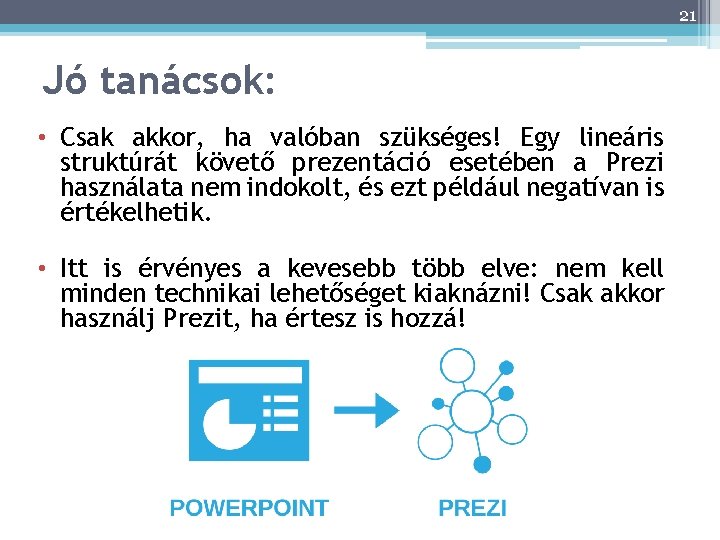 21

Jó tanácsok:

• Csak akkor, ha valóban szükséges! Egy lineáris struktúrát követő prezentáció esetében a Prezi használata nem indokolt, és ezt például negatívan is értékelhetik.

• Itt is érvényes a kevesebb több elve: nem kell minden technikai lehetőséget kiaknázni! Csak akkor használj Prezit, ha értesz is hozzá!

POWERPOINT

PREZI